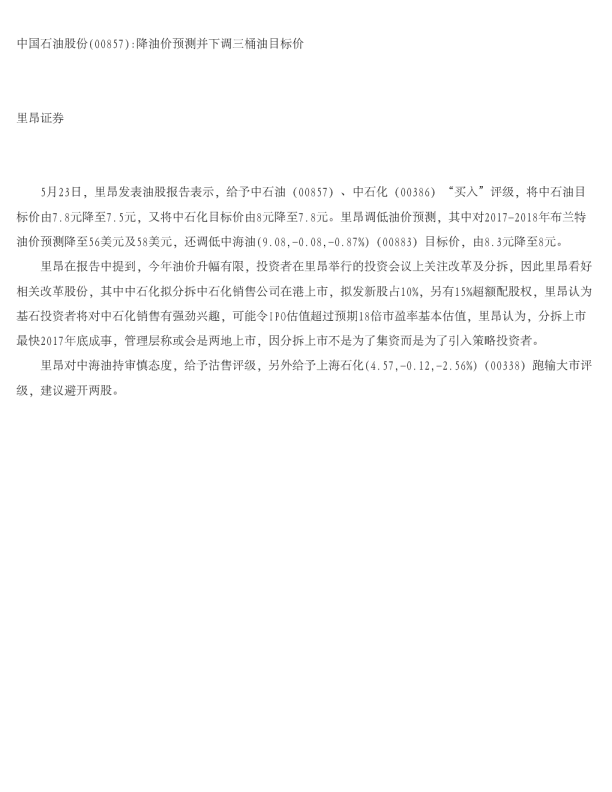 中国石油股份(00857):降油价预测并下调三桶油目标价

里昂证券

5月23日，里昂发表油股报告表示，给予中石油（00857）、中石化（00386）“买入”评级，将中石油目标价由7.8元降至7.5元，又将中石化目标价由8元降至7.8元。里昂调低油价预测，其中对2017-2018年布兰特油价预测降至56美元及58美元，还调低中海油(9.08,-0.08,-0.87%)（00883）目标价，由8.3元降至8元。

里昂在报告中提到，今年油价升幅有限，投资者在里昂举行的投资会议上关注改革及分拆，因此里昂看好相关改革股份，其中中石化拟分拆中石化销售公司在港上市，拟发新股占10%，另有15%超额配股权，里昂认为基石投资者将对中石化销售有强劲兴趣，可能令IPO估值超过预期18倍市盈率基本估值，里昂认为，分拆上市最快2017年底成事，管理层称或会是两地上市，因分拆上市不是为了集资而是为了引入策略投资者。

里昂对中海油持审慎态度，给予沽售评级，另外给予上海石化(4.57,-0.12,-2.56%)（00338）跑输大市评级，建议避开两股。